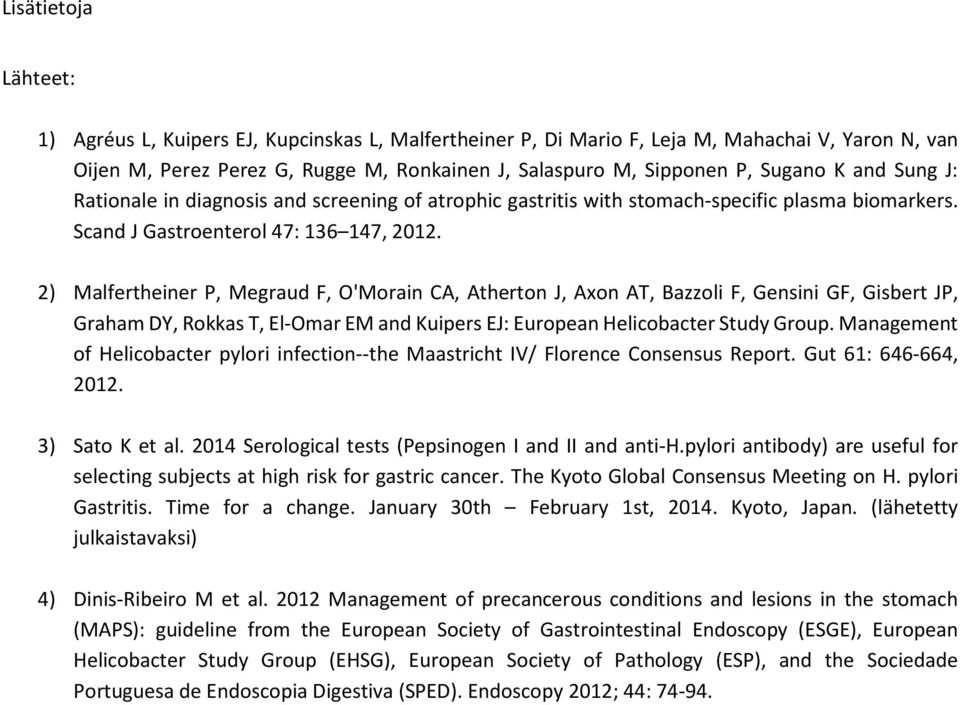 Lisätietoja

Lähteet:

1) Agréus L, Kuipers EJ, Kupcinskas L, Malfertheiner P, Di Mario F, Leja M, Mahachai V, Yaron N, van Oijen M, Perez Perez G, Rugge M, Ronkainen J, Salaspuro M, Sipponen P, Sugano K and Sung J: Rationale in diagnosis and screening of atrophic gastritis with stomach-specific plasma biomarkers. Scand J Gastroenterol 47: 136–147, 2012.

2) Malfertheiner P, Megraud F, O'Morain CA, Atherton J, Axon AT, Bazzoli F, Gensini GF, Gisbert JP, Graham DY, Rokkas T, El-Omar EM and Kuipers EJ: European Helicobacter Study Group. Management of Helicobacter pylori infection--the Maastricht IV/ Florence Consensus Report. Gut 61: 646-664, 2012.

3) Sato K et al. 2014 Serological tests (Pepsinogen I and II and anti-H.pylori antibody) are useful for selecting subjects at high risk for gastric cancer. The Kyoto Global Consensus Meeting on H. pylori Gastritis. Time for a change. January 30th – February 1st, 2014. Kyoto, Japan. (lähetetty julkaistavaksi)

4) Dinis-Ribeiro M et al. 2012 Management of precancerous conditions and lesions in the stomach (MAPS): guideline from the European Society of Gastrointestinal Endoscopy (ESGE), European Helicobacter Study Group (EHSG), European Society of Pathology (ESP), and the Sociedade Portuguesa de Endoscopia Digestiva (SPED). Endoscopy 2012; 44: 74-94.